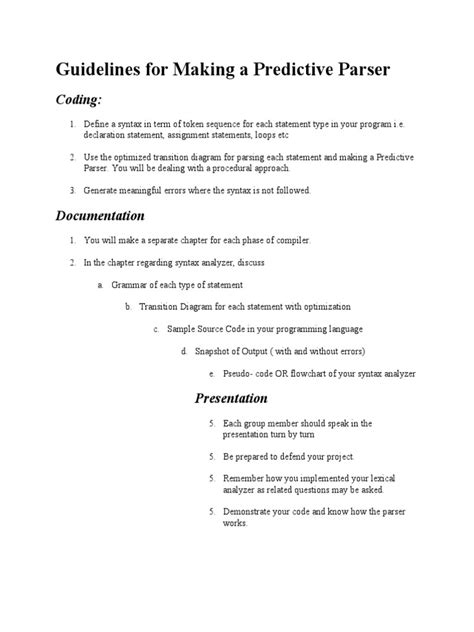 Guidelines for Making a Predictive Parser

Coding:

1. Define a syntax in term of token sequence for each statement type in your program i.e. declaration statement, assignment statements, loops etc

2. Use the optimized transition diagram for parsing each statement and making a Predictive Parser. You will be dealing with a procedural approach.

3. Generate meaningful errors where the syntax is not followed.

Documentation

1. You will make a separate chapter for each phase of compiler.

2. In the chapter regarding syntax analyzer, discuss

a. Grammar of each type of statement

b. Transition Diagram for each statement with optimization

c. Sample Source Code in your programming language

d. Snapshot of Output ( with and without errors)

e. Pseudo- code OR flowchart of your syntax analyzer

Presentation

5. Each group member should speak in the presentation turn by turn

5. Be prepared to defend your project.

5. Remember how you implemented your lexical analyzer as related questions may be asked.

5. Demonstrate your code and know how the parser works.